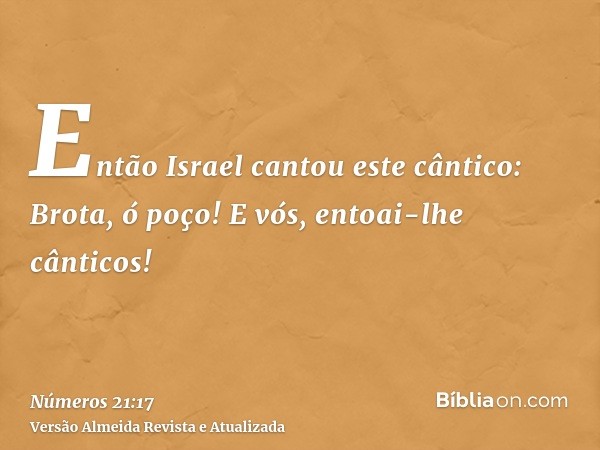 Então Israel cantou este cântico: Brota, ó poço! E vós, entoai-lhe cânticos!

Números 21:17
Versão Almeida Revista e Atualizada

Bíbliaon.com